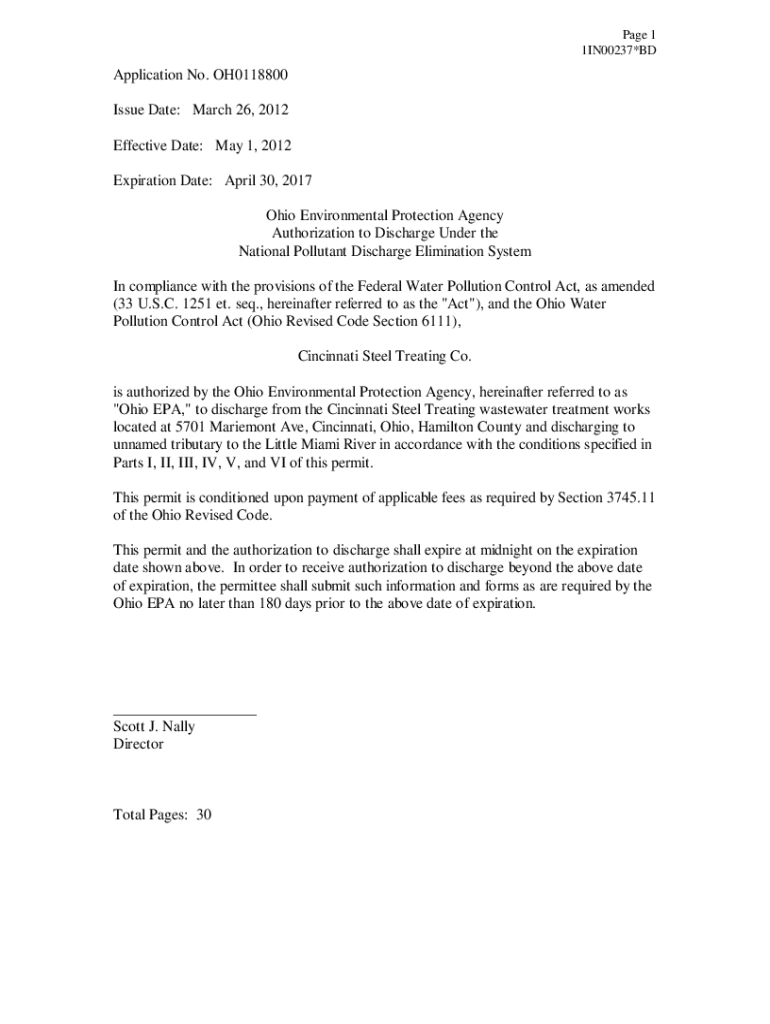 Page 1
1IN00237*BD

Application No. OH0118800

Issue Date: March 26, 2012

Effective Date: May 1, 2012

Expiration Date: April 30, 2017

Ohio Environmental Protection Agency
Authorization to Discharge Under the
National Pollutant Discharge Elimination System

In compliance with the provisions of the Federal Water Pollution Control Act, as amended (33 U.S.C. 1251 et. seq., hereinafter referred to as the "Act"), and the Ohio Water Pollution Control Act (Ohio Revised Code Section 6111),

Cincinnati Steel Treating Co.

is authorized by the Ohio Environmental Protection Agency, hereinafter referred to as "Ohio EPA," to discharge from the Cincinnati Steel Treating wastewater treatment works located at 5701 Mariemont Ave, Cincinnati, Ohio, Hamilton County and discharging to unnamed tributary to the Little Miami River in accordance with the conditions specified in Parts I, II, III, IV, V, and VI of this permit.

This permit is conditioned upon payment of applicable fees as required by Section 3745.11 of the Ohio Revised Code.

This permit and the authorization to discharge shall expire at midnight on the expiration date shown above. In order to receive authorization to discharge beyond the above date of expiration, the permittee shall submit such information and forms as are required by the Ohio EPA no later than 180 days prior to the above date of expiration.

Scott J. Nally
Director

Total Pages: 30